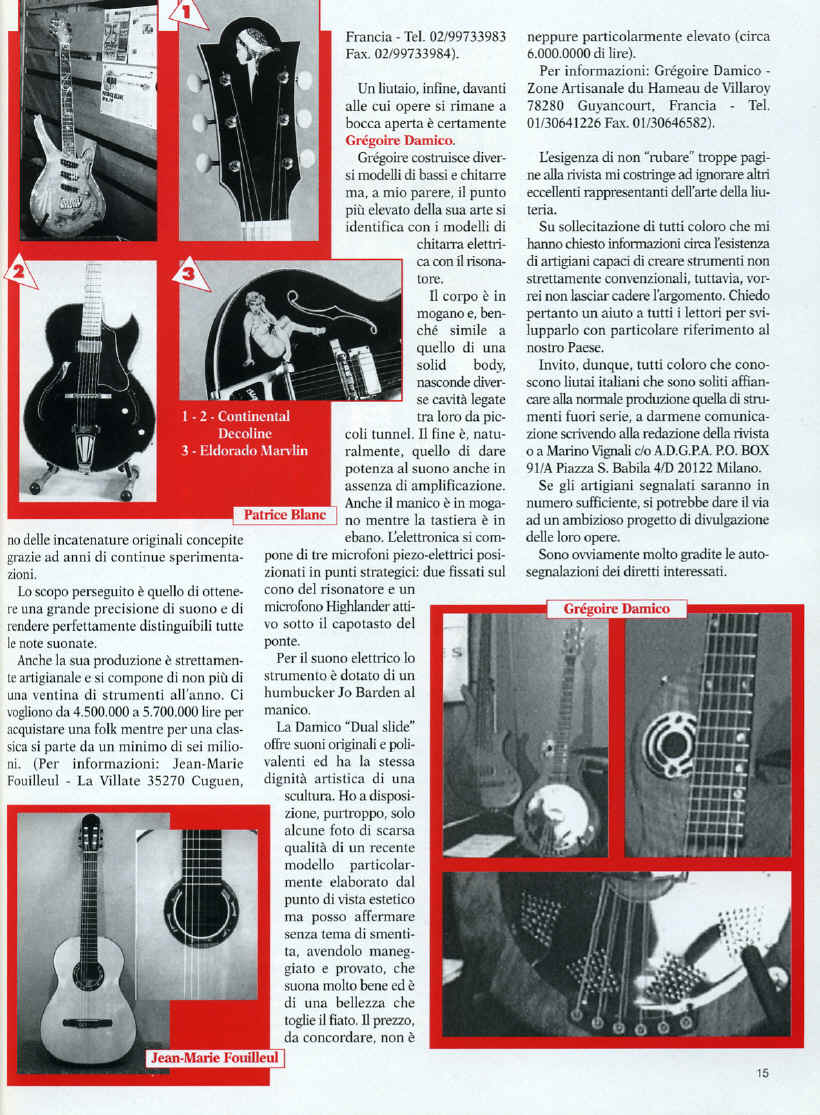 1

2

3

1 - 2 - Continental Decoline
3 - Eldorado Marvlin

Patrice Blanc

no delle incatenature originali concepite grazie ad anni di continue sperimentazioni.

Lo scopo perseguito è quello di ottenere una grande precisione di suono e di rendere perfettamente distinguibili tutte le note suonate.

Anche la sua produzione è strettamente artigianale e si compone di non più di una ventina di strumenti all'anno. Ci vogliono da 4.500.000 a 5.700.000 lire per acquistare una folk mentre per una classica si parte da un minimo di sei milioni. (Per informazioni: Jean-Marie Fouilleul - La Villate 35270 Cuguen, Francia - Tel. 02/99733983 Fax. 02/99733984).

Un liutaio, infine, davanti alle cui opere si rimane a bocca aperta è certamente Grégoire Damico.

Grégoire costruisce diversi modelli di bassi e chitarre ma, a mio parere, il punto più elevato della sua arte si identifica con i modelli di chitarra elettrica con il risonatore.

Il corpo è in mogano e, benché simile a quello di una solid body, nasconde diverse cavità legate tra loro da piccoli tunnel. Il fine è, naturalmente, quello di dare potenza al suono anche in assenza di amplificazione. Anche il manico è in mogano mentre la tastiera è in ebano. L'elettronica si compone di tre microfoni piezo-elettrici posizionati in punti strategici: due fissati sul cono del risonatore e un microfono Highlander attivo sotto il capotasto del ponte.

Per il suono elettrico lo strumento è dotato di un humbucker Jo Barden al manico.

La Damico "Dual slide" offre suoni originali e polivalenti ed ha la stessa dignità artistica di una scultura. Ho a disposizione, purtroppo, solo alcune foto di scarsa qualità di un recente modello particolarmente elaborato dal punto di vista estetico ma posso affermare senza tema di smentita, avendolo maneggiato e provato, che suona molto bene ed è di una bellezza che toglie il fiato. Il prezzo, da concordare, non è neppure particolarmente elevato (circa 6.000.0000 di lire).

Per informazioni: Grégoire Damico - Zone Artisanale du Hameau de Villaroy 78280 Guyancourt, Francia - Tel. 01/30641226 Fax. 01/30646582).

L'esigenza di non "rubare" troppe pagine alla rivista mi costringe ad ignorare altri eccellenti rappresentanti dell'arte della liuteria.

Su sollecitazione di tutti coloro che mi hanno chiesto informazioni circa l'esistenza di artigiani capaci di creare strumenti non strettamente convenzionali, tuttavia, vorrei non lasciar cadere l'argomento. Chiedo pertanto un aiuto a tutti i lettori per svilupparlo con particolare riferimento al nostro Paese.

Invito, dunque, tutti coloro che conoscono liutai italiani che sono soliti affiancare alla normale produzione quella di strumenti fuori serie, a darmene comunicazione scrivendo alla redazione della rivista o a Marino Vignali c/o A.D.G.P.A. P.O. BOX 91/A Piazza S. Babila 4/D 20122 Milano.

Se gli artigiani segnalati saranno in numero sufficiente, si potrebbe dare il via ad un ambizioso progetto di divulgazione delle loro opere.

Sono ovviamente molto gradite le autosegnalazioni dei diretti interessati.

Grégoire Damico

Jean-Marie Fouilleul

15